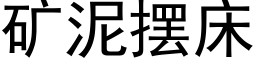 矿泥摆床